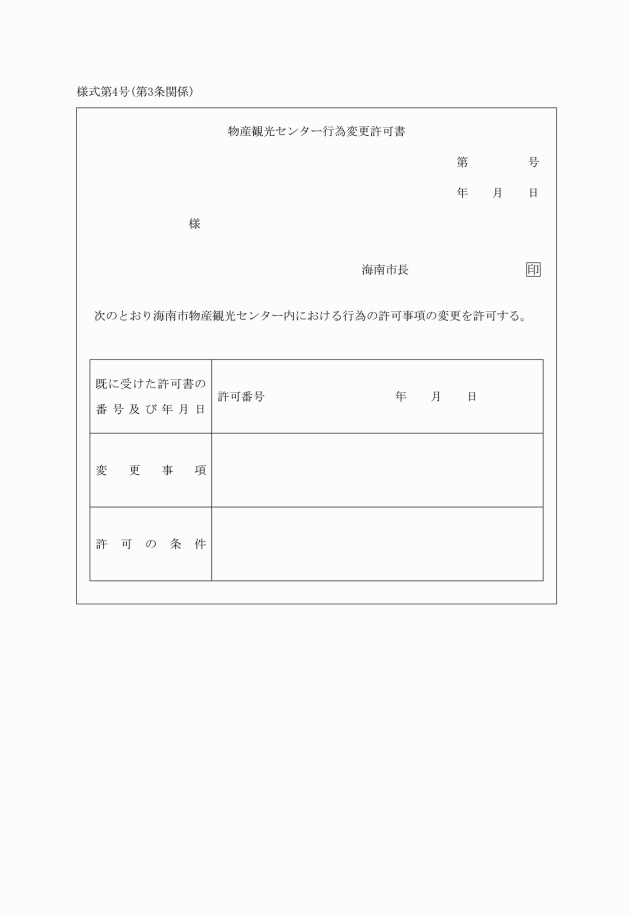 様式第4号(第3条関係)

物産観光センター行為変更許可書

第　　　号

年　月　日

様

海南市長　　　　　印

次のとおり海南市物産観光センター内における行為の許可事項の変更を許可する。

| 既に受けた許可書の番号及び年月日 | 許可番号　　　　　年　月　日 |
|---|---|
| 変更事項 | |
| 許可の条件 | |